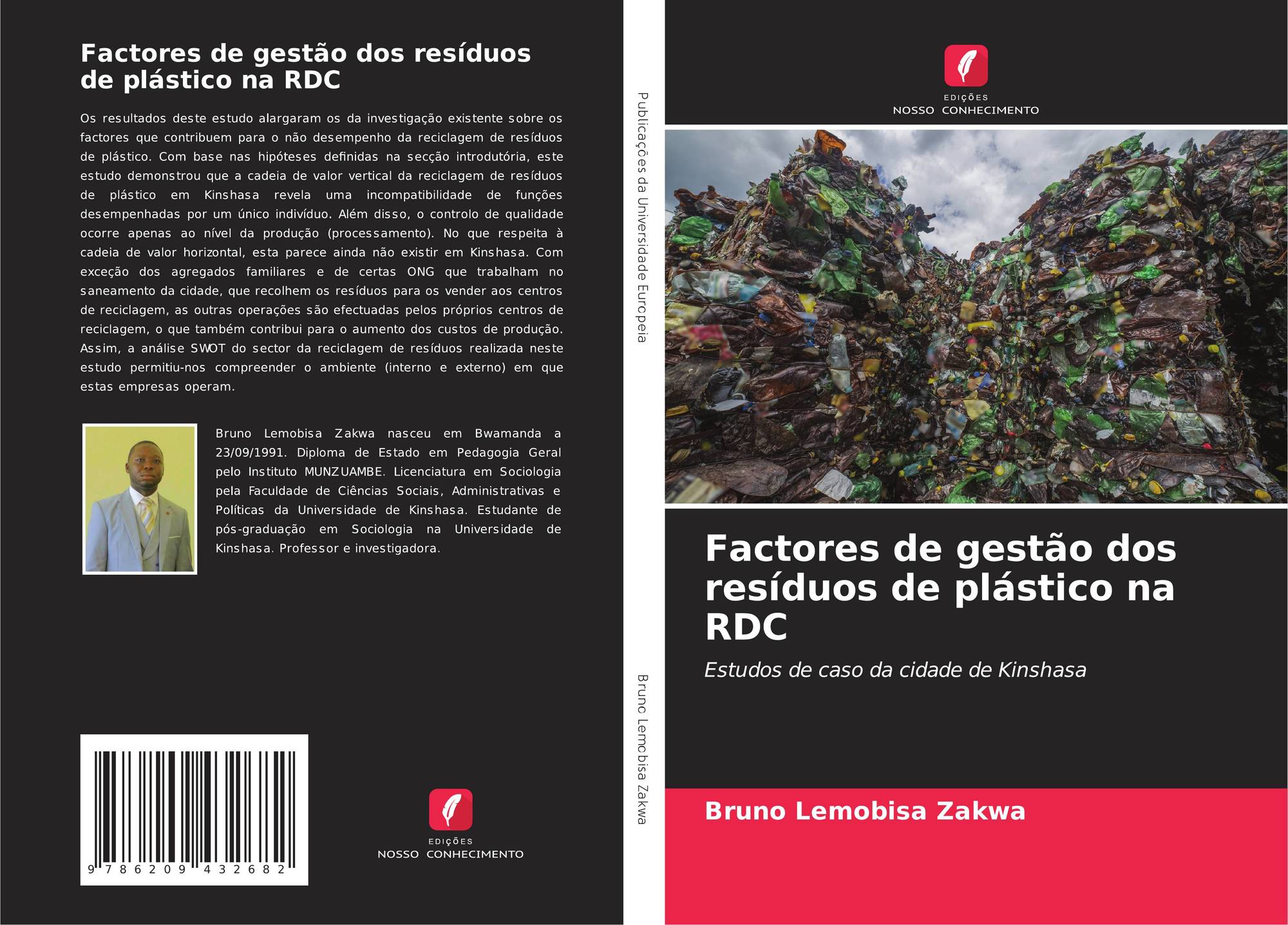 Factores de gestão dos resíduos de plástico na RDC

Os resultados deste estudo alargaram os da investigação existente sobre os factores que contribuem para o não desempenho da reciclagem de resíduos de plástico. Com base nas hipóteses definidas na secção introdutória, este estudo demonstrou que a cadeia de valor vertical da reciclagem de resíduos de plástico em Kinshasa revela uma incompatibilidade de funções desempenhadas por um único indivíduo. Além disso, o controlo de qualidade ocorre apenas ao nível da produção (processamento). No que respeita à cadeia de valor horizontal, esta parece ainda não existir em Kinshasa. Com exceção dos agregados familiares e de certas ONG que trabalham no saneamento da cidade, que recolhem os resíduos para os vender aos centros de reciclagem, as outras operações são efectuadas pelos próprios centros de reciclagem, o que também contribui para o aumento dos custos de produção. Assim, a análise SWOT do sector da reciclagem de resíduos realizada neste estudo permitiu-nos compreender o ambiente (interno e externo) em que estas empresas operam.

Bruno Lemobisa Zakwa nasceu em Bwamanda a 23/09/1991. Diploma de Estado em Pedagogia Geral pelo Instituto MUNZUAMBE. Licenciatura em Sociologia pela Faculdade de Ciências Sociais, Administrativas e Políticas da Universidade de Kinshasa. Estudante de pós-graduação em Sociologia na Universidade de Kinshasa. Professor e investigadora.

9 786209 432682

EDIÇÕES
NOSSO CONHECIMENTO

Publicações da Universidade Europeia

Bruno Lemobisa Zakwa

EDIÇÕES
NOSSO CONHECIMENTO

Factores de gestão dos resíduos de plástico na RDC

Estudos de caso da cidade de Kinshasa

Bruno Lemobisa Zakwa